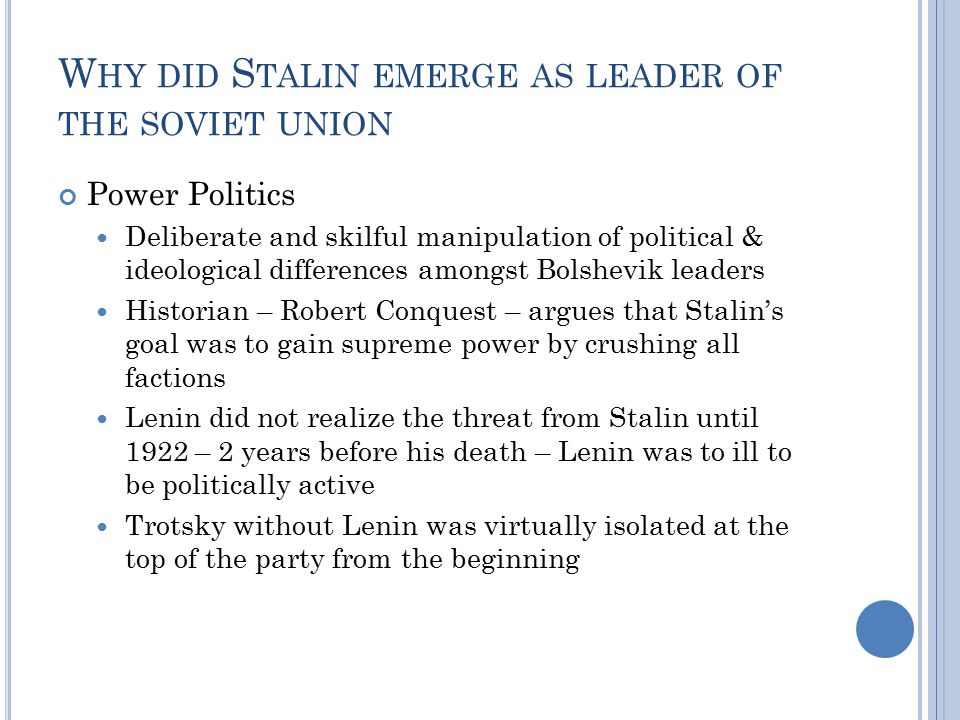 WHY DID STALIN EMERGE AS LEADER OF THE SOVIET UNION

Power Politics

Deliberate and skilful manipulation of political & ideological differences amongst Bolshevik leaders

Historian – Robert Conquest – argues that Stalin's goal was to gain supreme power by crushing all factions

Lenin did not realize the threat from Stalin until 1922 – 2 years before his death – Lenin was to ill to be politically active

Trotsky without Lenin was virtually isolated at the top of the party from the beginning